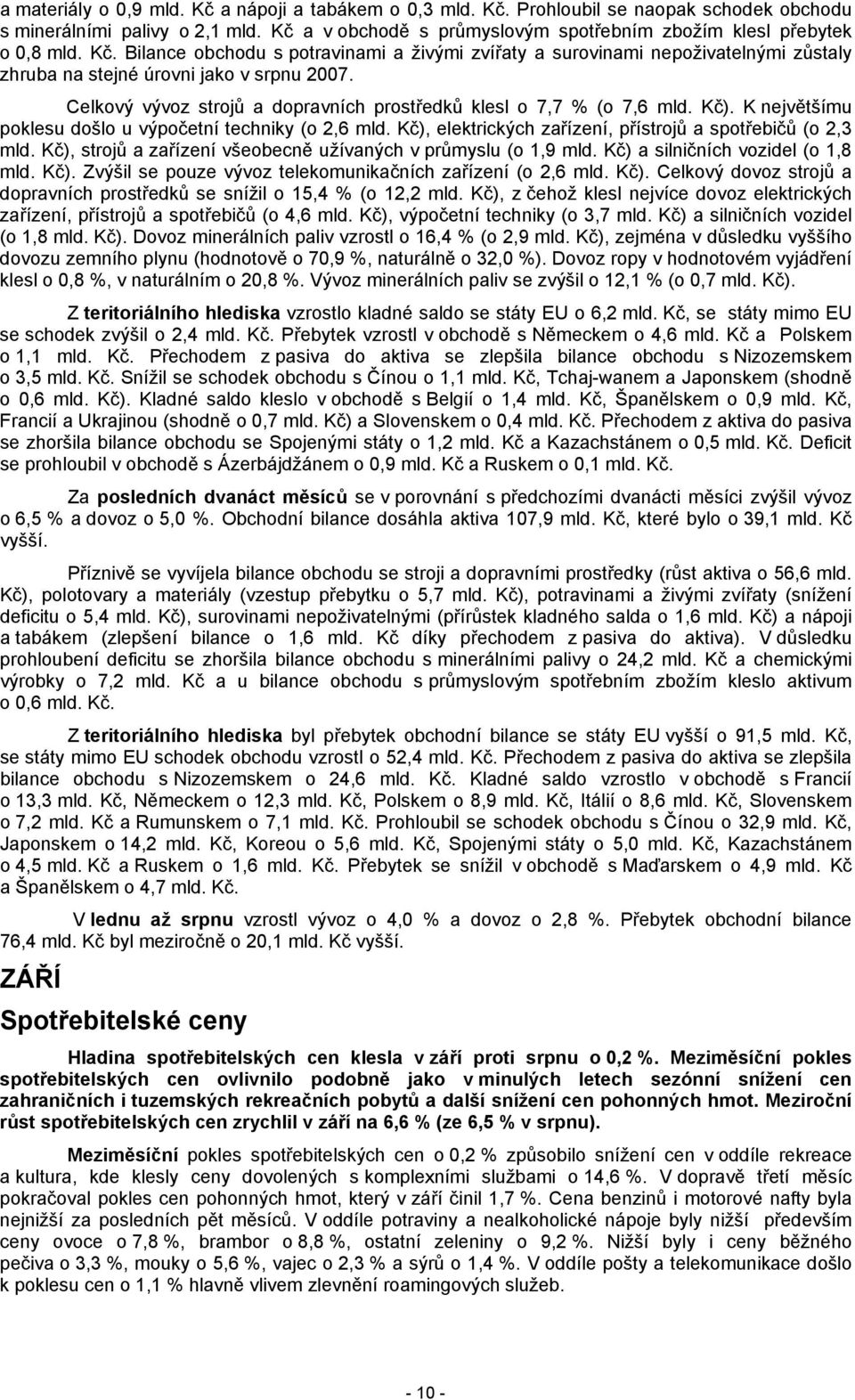 a materiály o 0,9 mld. Kč a nápoji a tabákem o 0,3 mld. Kč. Prohloubil se naopak schodek obchodu s minerálními palivy o 2,1 mld. Kč a v obchodě s průmyslovým spotřebním zbožím klesl přebytek o 0,8 mld. Kč. Bilance obchodu s potravinami a živými zvířaty a surovinami nepoživatelnými zůstaly zhruba na stejné úrovni jako v srpnu 2007.

Celkový vývoz strojů a dopravních prostředků klesl o 7,7 % (o 7,6 mld. Kč). K největšímu poklesu došlo u výpočetní techniky (o 2,6 mld. Kč), elektrických zařízení, přístrojů a spotřebičů (o 2,3 mld. Kč), strojů a zařízení všeobecně užívaných v průmyslu (o 1,9 mld. Kč) a silničních vozidel (o 1,8 mld. Kč). Zvýšil se pouze vývoz telekomunikačních zařízení (o 2,6 mld. Kč). Celkový dovoz strojů a dopravních prostředků se snížil o 15,4 % (o 12,2 mld. Kč), z čehož klesl nejvíce dovoz elektrických zařízení, přístrojů a spotřebičů (o 4,6 mld. Kč), výpočetní techniky (o 3,7 mld. Kč) a silničních vozidel (o 1,8 mld. Kč). Dovoz minerálních paliv vzrostl o 16,4 % (o 2,9 mld. Kč), zejména v důsledku vyššího dovozu zemního plynu (hodnotově o 70,9 %, naturálně o 32,0 %). Dovoz ropy v hodnotovém vyjádření klesl o 0,8 %, v naturálním o 20,8 %. Vývoz minerálních paliv se zvýšil o 12,1 % (o 0,7 mld. Kč).

Z teritoriálního hlediska vzrostlo kladné saldo se státy EU o 6,2 mld. Kč, se státy mimo EU se schodek zvýšil o 2,4 mld. Kč. Přebytek vzrostl v obchodě s Německem o 4,6 mld. Kč a Polskem o 1,1 mld. Kč. Přechodem z pasiva do aktiva se zlepšila bilance obchodu s Nizozemskem o 3,5 mld. Kč. Snížil se schodek obchodu s Čínou o 1,1 mld. Kč, Tchaj-wanem a Japonskem (shodně o 0,6 mld. Kč). Kladné saldo kleslo v obchodě s Belgií o 1,4 mld. Kč, Španělskem o 0,9 mld. Kč, Francií a Ukrajinou (shodně o 0,7 mld. Kč) a Slovenskem o 0,4 mld. Kč. Přechodem z aktiva do pasiva se zhoršila bilance obchodu se Spojenými státy o 1,2 mld. Kč a Kazachstánem o 0,5 mld. Kč. Deficit se prohloubil v obchodě s Ázerbájdžánem o 0,9 mld. Kč a Ruskem o 0,1 mld. Kč.

Za posledních dvanáct měsíců se v porovnání s předchozími dvanácti měsíci zvýšil vývoz o 6,5 % a dovoz o 5,0 %. Obchodní bilance dosáhla aktiva 107,9 mld. Kč, které bylo o 39,1 mld. Kč vyšší.

Příznivě se vyvíjela bilance obchodu se stroji a dopravními prostředky (růst aktiva o 56,6 mld. Kč), polotovary a materiály (vzestup přebytku o 5,7 mld. Kč), potravinami a živými zvířaty (snížení deficitu o 5,4 mld. Kč), surovinami nepoživatelnými (přírůstek kladného salda o 1,6 mld. Kč) a nápoji a tabákem (zlepšení bilance o 1,6 mld. Kč díky přechodem z pasiva do aktiva). V důsledku prohloubení deficitu se zhoršila bilance obchodu s minerálními palivy o 24,2 mld. Kč a chemickými výrobky o 7,2 mld. Kč a u bilance obchodu s průmyslovým spotřebním zbožím kleslo aktivum o 0,6 mld. Kč.

Z teritoriálního hlediska byl přebytek obchodní bilance se státy EU vyšší o 91,5 mld. Kč, se státy mimo EU schodek obchodu vzrostl o 52,4 mld. Kč. Přechodem z pasiva do aktiva se zlepšila bilance obchodu s Nizozemskem o 24,6 mld. Kč. Kladné saldo vzrostlo v obchodě s Francií o 13,3 mld. Kč, Německem o 12,3 mld. Kč, Polskem o 8,9 mld. Kč, Itálií o 8,6 mld. Kč, Slovenskem o 7,2 mld. Kč a Rumunskem o 7,1 mld. Kč. Prohloubil se schodek obchodu s Čínou o 32,9 mld. Kč, Japonskem o 14,2 mld. Kč, Koreou o 5,6 mld. Kč, Spojenými státy o 5,0 mld. Kč, Kazachstánem o 4,5 mld. Kč a Ruskem o 1,6 mld. Kč. Přebytek se snížil v obchodě s Maďarskem o 4,9 mld. Kč a Španělskem o 4,7 mld. Kč.

V lednu až srpnu vzrostl vývoz o 4,0 % a dovoz o 2,8 %. Přebytek obchodní bilance 76,4 mld. Kč byl meziročně o 20,1 mld. Kč vyšší.

ZÁŘÍ

Spotřebitelské ceny

Hladina spotřebitelských cen klesla v září proti srpnu o 0,2 %. Meziměsíční pokles spotřebitelských cen ovlivnilo podobně jako v minulých letech sezónní snížení cen zahraničních i tuzemských rekreačních pobytů a další snížení cen pohonných hmot. Meziroční růst spotřebitelských cen zrychlil v září na 6,6 % (ze 6,5 % v srpnu).

Meziměsíční pokles spotřebitelských cen o 0,2 % způsobilo snížení cen v oddíle rekreace a kultura, kde klesly ceny dovolených s komplexními službami o 14,6 %. V dopravě třetí měsíc pokračoval pokles cen pohonných hmot, který v září činil 1,7 %. Cena benzinů i motorové nafty byla nejnižší za posledních pět měsíců. V oddíle potraviny a nealkoholické nápoje byly nižší především ceny ovoce o 7,8 %, brambor o 8,8 %, ostatní zeleniny o 9,2 %. Nižší byly i ceny běžného pečiva o 3,3 %, mouky o 5,6 %, vajec o 2,3 % a sýrů o 1,4 %. V oddíle pošty a telekomunikace došlo k poklesu cen o 1,1 % hlavně vlivem zlevnění roamingových služeb.

- 10 -